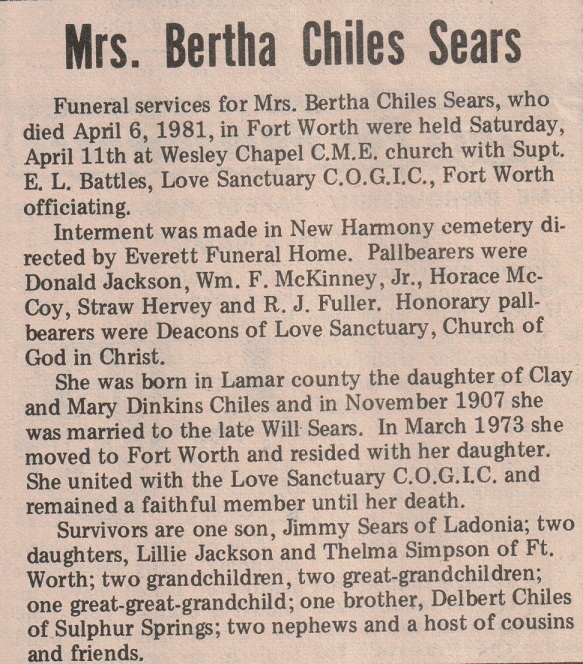 Mrs. Bertha Chiles Sears

Funeral services for Mrs. Bertha Chiles Sears, who died April 6, 1981, in Fort Worth were held Saturday, April 11th at Wesley Chapel C.M.E. church with Supt. E. L. Battles, Love Sanctuary C.O.G.I.C., Fort Worth officiating.

Interment was made in New Harmony cemetery directed by Everett Funeral Home. Pallbearers were Donald Jackson, Wm. F. McKinney, Jr., Horace McCoy, Straw Hervey and R. J. Fuller. Honorary pallbearers were Deacons of Love Sanctuary, Church of God in Christ.

She was born in Lamar county the daughter of Clay and Mary Dinkins Chiles and in November 1907 she was married to the late Will Sears. In March 1973 she moved to Fort Worth and resided with her daughter. She united with the Love Sanctuary C.O.G.I.C. and remained a faithful member until her death.

Survivors are one son, Jimmy Sears of Ladonia; two daughters, Lillie Jackson and Thelma Simpson of Ft. Worth; two grandchildren, two great-grandchildren; one great-great-grandchild; one brother, Delbert Chiles of Sulphur Springs; two nephews and a host of cousins and friends.